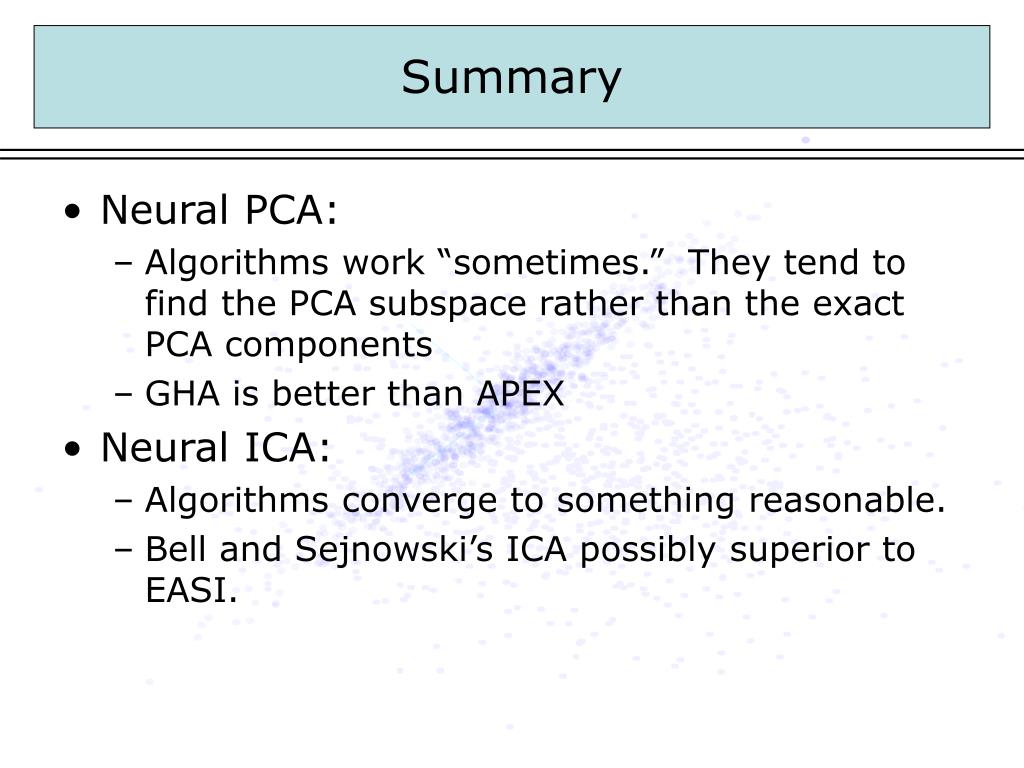 Summary

• Neural PCA:
  – Algorithms work “sometimes.” They tend to find the PCA subspace rather than the exact PCA components
  – GHA is better than APEX
• Neural ICA:
  – Algorithms converge to something reasonable.
  – Bell and Sejnowski’s ICA possibly superior to EASI.